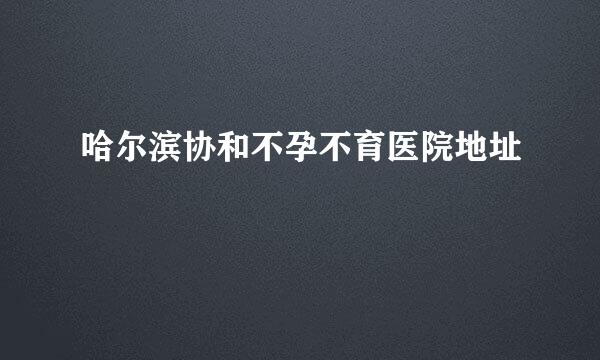 哈尔滨协和不孕不育医院地址